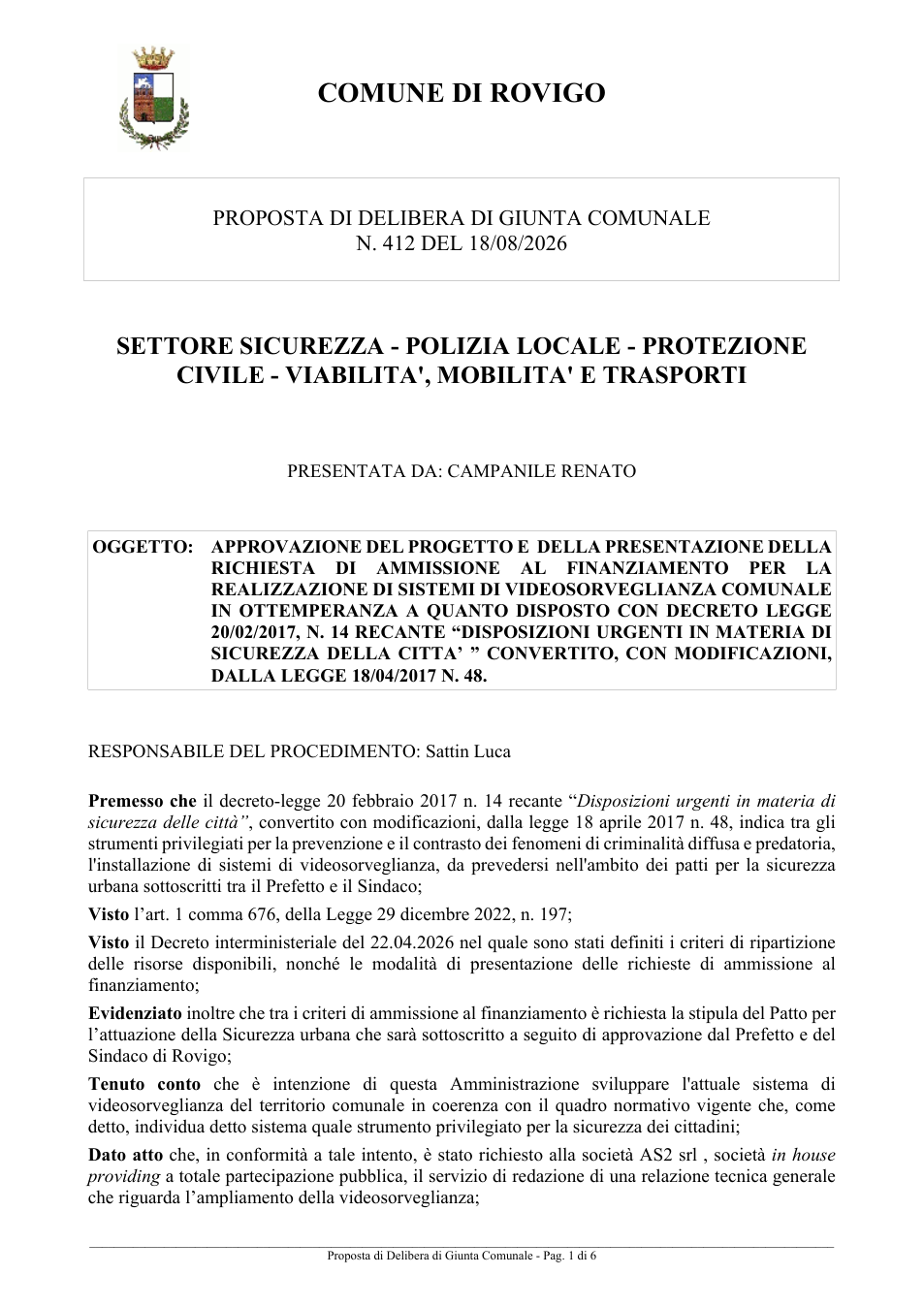 COMUNE DI ROVIGO

PROPOSTA DI DELIBERA DI GIUNTA COMUNALE
N. 412 DEL 18/08/2026

SETTORE SICUREZZA - POLIZIA LOCALE - PROTEZIONE CIVILE - VIABILITA', MOBILITA' E TRASPORTI

PRESENTATA DA: CAMPANILE RENATO

OGGETTO: APPROVAZIONE DEL PROGETTO E DELLA PRESENTAZIONE DELLA RICHIESTA DI AMMISSIONE AL FINANZIAMENTO PER LA REALIZZAZIONE DI SISTEMI DI VIDEOSORVEGLIANZA COMUNALE IN OTTEMPERANZA A QUANTO DISPOSTO CON DECRETO LEGGE 20/02/2017, N. 14 RECANTE "DISPOSIZIONI URGENTI IN MATERIA DI SICUREZZA DELLA CITTA' " CONVERTITO, CON MODIFICAZIONI, DALLA LEGGE 18/04/2017 N. 48.

RESPONSABILE DEL PROCEDIMENTO: Sattin Luca

Premesso che il decreto-legge 20 febbraio 2017 n. 14 recante "Disposizioni urgenti in materia di sicurezza delle città", convertito con modificazioni, dalla legge 18 aprile 2017 n. 48, indica tra gli strumenti privilegiati per la prevenzione e il contrasto dei fenomeni di criminalità diffusa e predatoria, l'installazione di sistemi di videosorveglianza, da prevedersi nell'ambito dei patti per la sicurezza urbana sottoscritti tra il Prefetto e il Sindaco;

Visto l'art. 1 comma 676, della Legge 29 dicembre 2022, n. 197;

Visto il Decreto interministeriale del 22.04.2026 nel quale sono stati definiti i criteri di ripartizione delle risorse disponibili, nonché le modalità di presentazione delle richieste di ammissione al finanziamento;

Evidenziato inoltre che tra i criteri di ammissione al finanziamento è richiesta la stipula del Patto per l'attuazione della Sicurezza urbana che sarà sottoscritto a seguito di approvazione dal Prefetto e del Sindaco di Rovigo;

Tenuto conto che è intenzione di questa Amministrazione sviluppare l'attuale sistema di videosorveglianza del territorio comunale in coerenza con il quadro normativo vigente che, come detto, individua detto sistema quale strumento privilegiato per la sicurezza dei cittadini;

Dato atto che, in conformità a tale intento, è stato richiesto alla società AS2 srl , società in house providing a totale partecipazione pubblica, il servizio di redazione di una relazione tecnica generale che riguarda l'ampliamento della videosorveglianza;

Proposta di Delibera di Giunta Comunale - Pag. 1 di 6